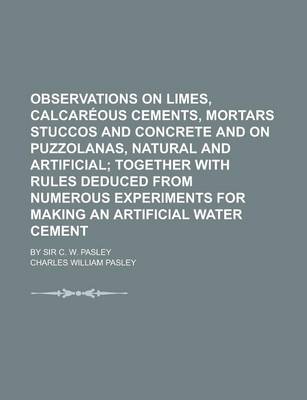 OBSERVATIONS ON LIMES, CALCARÉOUS CEMENTS, MORTARS STUCCOS AND CONCRETE AND ON PUZZOLANAS, NATURAL AND ARTIFICIAL; TOGETHER WITH RULES DEDUCED FROM NUMEROUS EXPERIMENTS FOR MAKING AN ARTIFICIAL WATER CEMENT

BY SIR C. W. PASLEY

CHARLES WILLIAM PASLEY